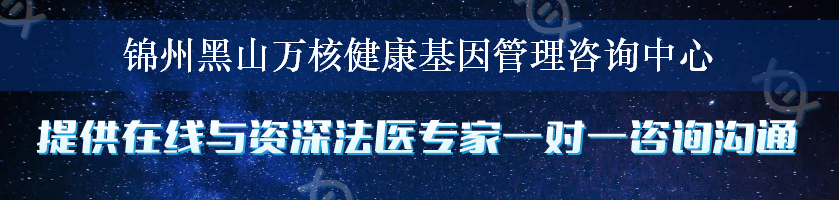 锦州黑山万核健康基因管理咨询中心

提供在线与资深法医专家一对一咨询沟通